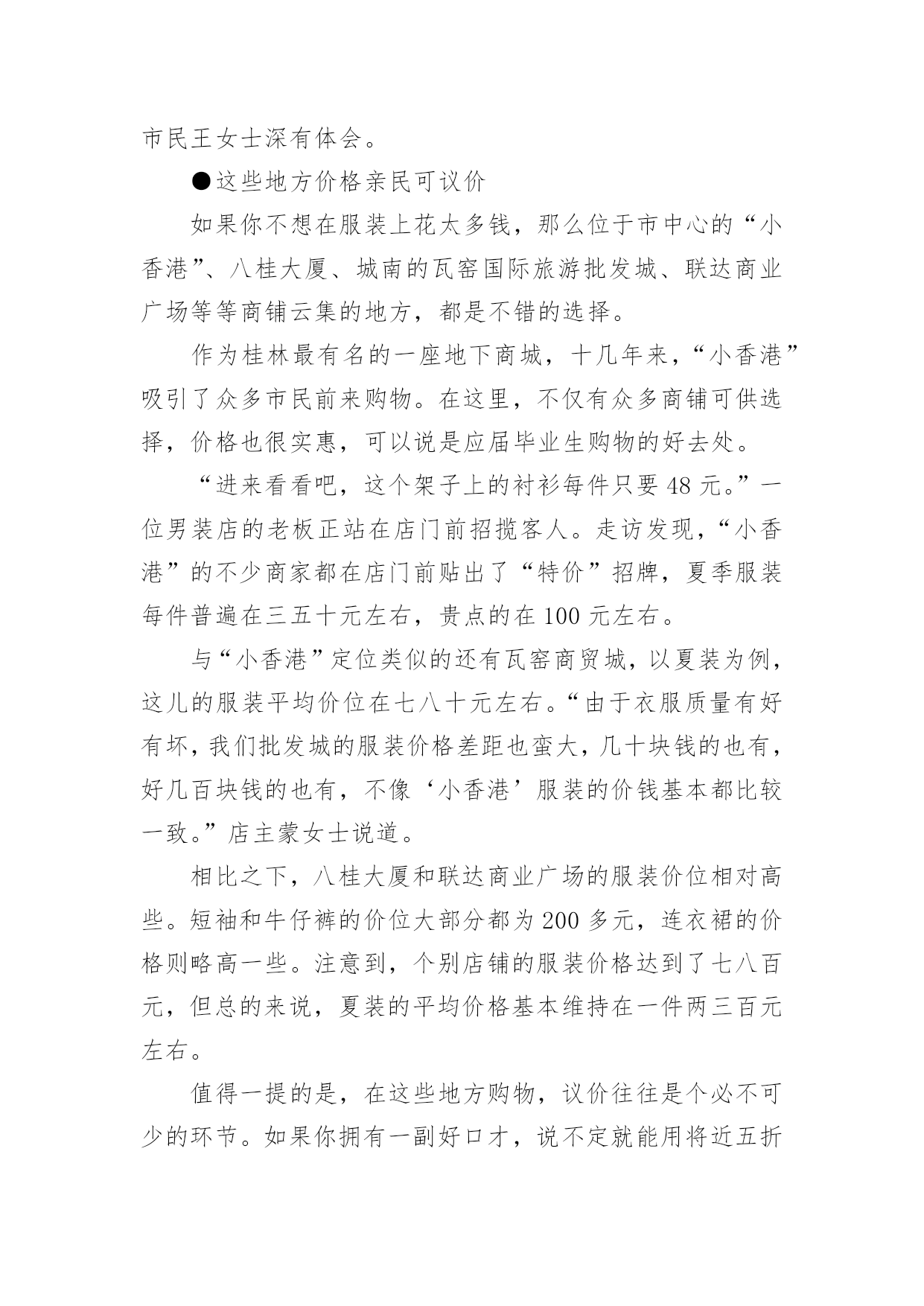 市民王女士深有体会。

●这些地方价格亲民可议价

如果你不想在服装上花太多钱，那么位于市中心的“小香港”、八桂大厦、城南的瓦窑国际旅游批发城、联达商业广场等等商铺云集的地方，都是不错的选择。

作为桂林最有名的一座地下商城，十几年来，“小香港”吸引了众多市民前来购物。在这里，不仅有众多商铺可供选择，价格也很实惠，可以说是应届毕业生购物的好去处。

“进来看看吧，这个架子上的衬衫每件只要 48 元。”一位男装店的老板正站在店门前招揽客人。走访发现，“小香港”的不少商家都在店门前贴出了“特价”招牌，夏季服装每件普遍在三五十元左右，贵点的在 100 元左右。

与“小香港”定位类似的还有瓦窑商贸城，以夏装为例，这儿的服装平均价位在七八十元左右。“由于衣服质量有好有坏，我们批发城的服装价格差距也蛮大，几十块钱的也有，好几百块钱的也有，不像‘小香港’服装的价钱基本都比较一致。”店主蒙女士说道。

相比之下，八桂大厦和联达商业广场的服装价位相对高些。短袖和牛仔裤的价位大部分都为 200 多元，连衣裙的价格则略高一些。注意到，个别店铺的服装价格达到了七八百元，但总的来说，夏装的平均价格基本维持在一件两三百元左右。

值得一提的是，在这些地方购物，议价往往是个必不可少的环节。如果你拥有一副好口才，说不定就能用将近五折